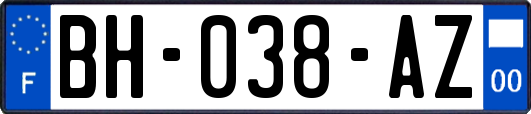 F
BH-038-AZ
00